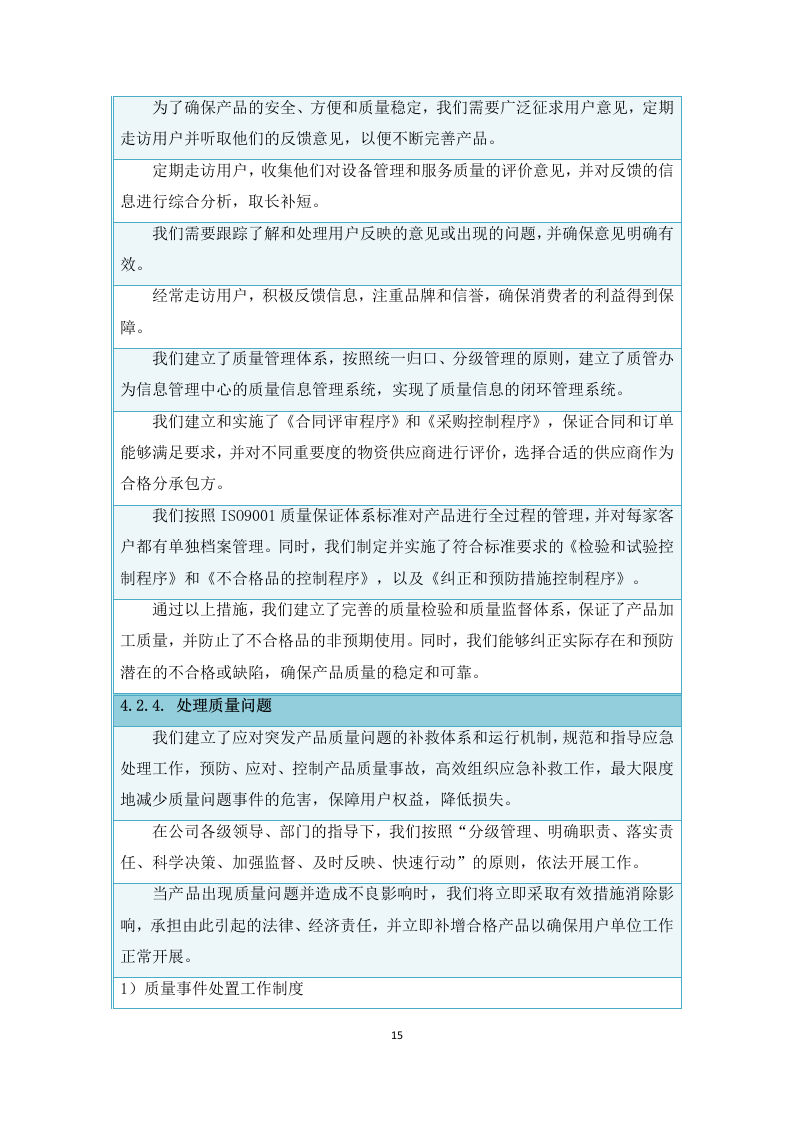 为了确保产品的安全、方便和质量稳定，我们需要广泛征求用户意见，定期走访用户并听取他们的反馈意见，以便不断完善产品。

定期走访用户，收集他们对设备管理和服务质量的评价意见，并对反馈的信息进行综合分析，取长补短。

我们需要跟踪了解和处理用户反映的意见或出现的问题，并确保意见明确有效。

经常走访用户，积极反馈信息，注重品牌和信誉，确保消费者的利益得到保障。

我们建立了质量管理体系，按照统一归口、分级管理的原则，建立了质管办为信息管理中心的质量信息管理系统，实现了质量信息的闭环管理系统。

我们建立和实施了《合同评审程序》和《采购控制程序》，保证合同和订单能够满足要求，并对不同重要度的物资供应商进行评价，选择合适的供应商作为合格分承包方。

我们按照 ISO9001 质量保证体系标准对产品进行全过程的管理，并对每家客户都有单独档案管理。同时，我们制定并实施了符合标准要求的《检验和试验控制程序》和《不合格品的控制程序》，以及《纠正和预防措施控制程序》。

通过以上措施，我们建立了完善的质量检验和质量监督体系，保证了产品加工质量，并防止了不合格品的非预期使用。同时，我们能够纠正实际存在和预防潜在的不合格或缺陷，确保产品质量的稳定和可靠。

4.2.4. 处理质量问题

我们建立了应对突发产品质量问题的补救体系和运行机制，规范和指导应急处理工作，预防、应对、控制产品质量事故，高效组织应急补救工作，最大限度地减少质量问题事件的危害，保障用户权益，降低损失。

在公司各级领导、部门的指导下，我们按照“分级管理、明确职责、落实责任、科学决策、加强监督、及时反映、快速行动”的原则，依法开展工作。

当产品出现质量问题并造成不良影响时，我们将立即采取有效措施消除影响，承担由此引起的法律、经济责任，并立即补增合格产品以确保用户单位工作正常开展。

1）质量事件处置工作制度

15